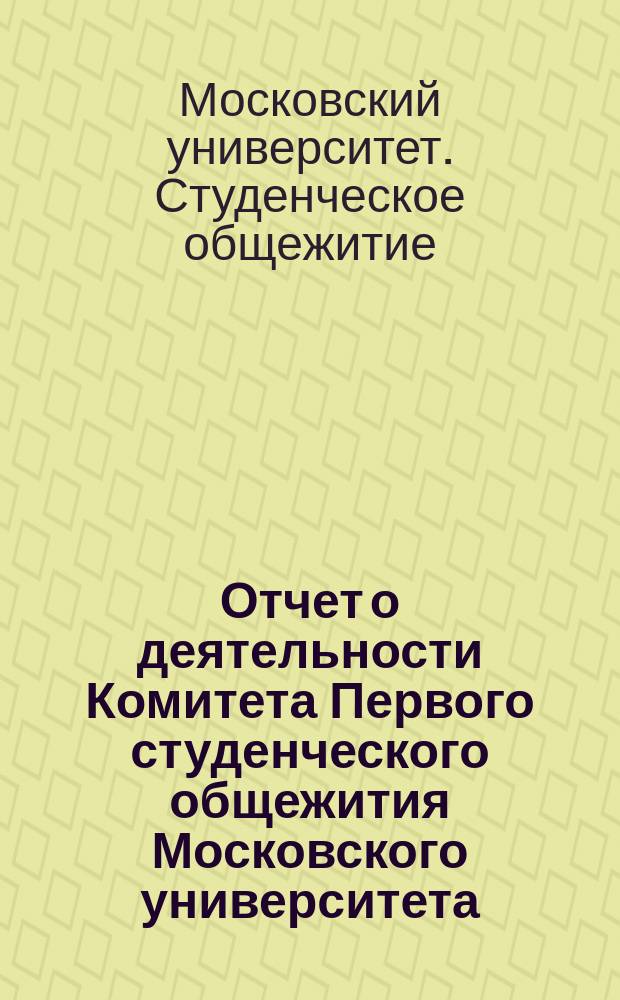 Московский университет. Студенческое общежитие

Отчет о деятельности Комитета Первого студенческого общежития Московского университета